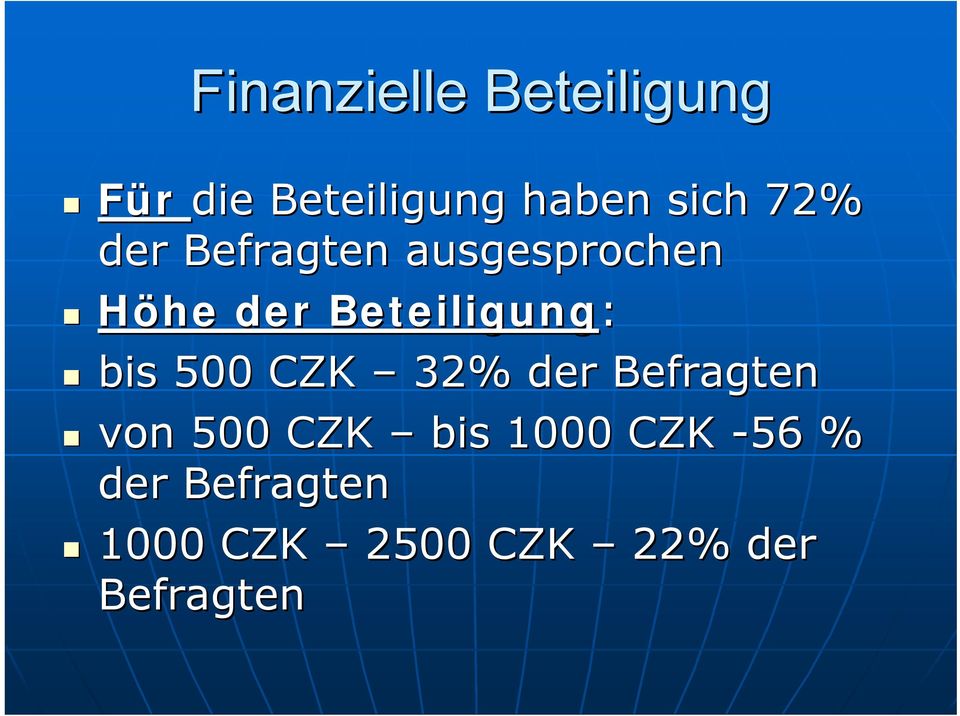 Finanzielle Beteiligung

Für die Beteiligung haben sich 72% der Befragten ausgesprochen

Höhe der Beteiligung:

bis 500 CZK – 32% der Befragten

von 500 CZK – bis 1000 CZK -56 % der Befragten

1000 CZK – 2500 CZK – 22% der Befragten